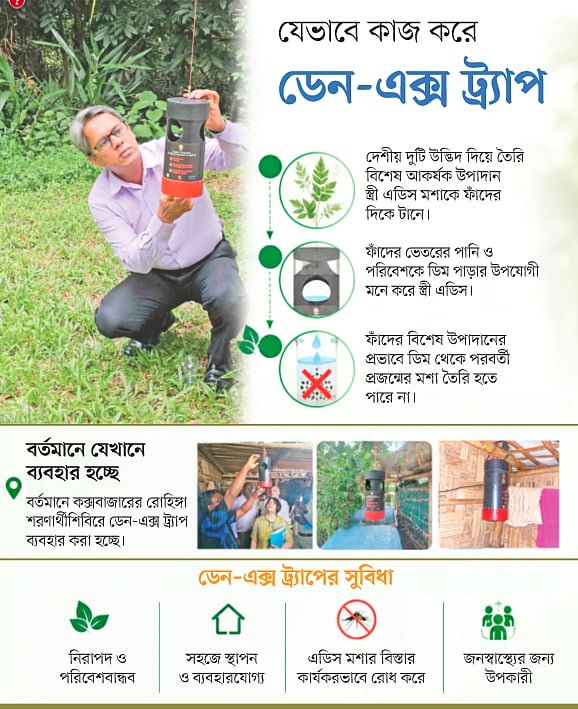 যেভাবে কাজ করে

ডেন-এক্স ট্র্যাপ

দেশীয় দুটি উদ্ভিদ দিয়ে তৈরি বিশেষ আকর্ষক উপাদান স্ত্রী এডিস মশাকে ফাঁদের দিকে টানে।

ফাঁদের ভেতরের পানি ও পরিবেশকে ডিম পাড়ার উপযোগী মনে করে স্ত্রী এডিস।

ফাঁদের বিশেষ উপাদানের প্রভাবে ডিম থেকে পরবর্তী প্রজন্মের মশা তৈরি হতে পারে না।

বর্তমানে যেখানে ব্যবহার হচ্ছে

বর্তমানে কক্সবাজারের রোহিঙ্গা শরণার্থীশিবিরে ডেন-এক্স ট্র্যাপ ব্যবহার করা হচ্ছে।

ডেন-এক্স ট্র্যাপের সুবিধা

নিরাপদ ও পরিবেশবান্ধব

সহজে স্থাপন ও ব্যবহারযোগ্য

এডিস মশার বিস্তার কার্যকরভাবে রোধ করে

জনস্বাস্থ্যের জন্য উপকারী